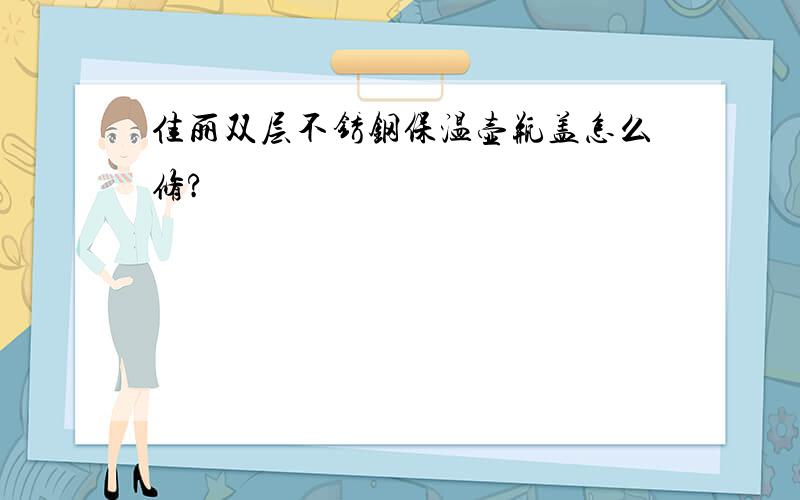 佳丽双层不锈钢保温壶瓶盖怎么修?